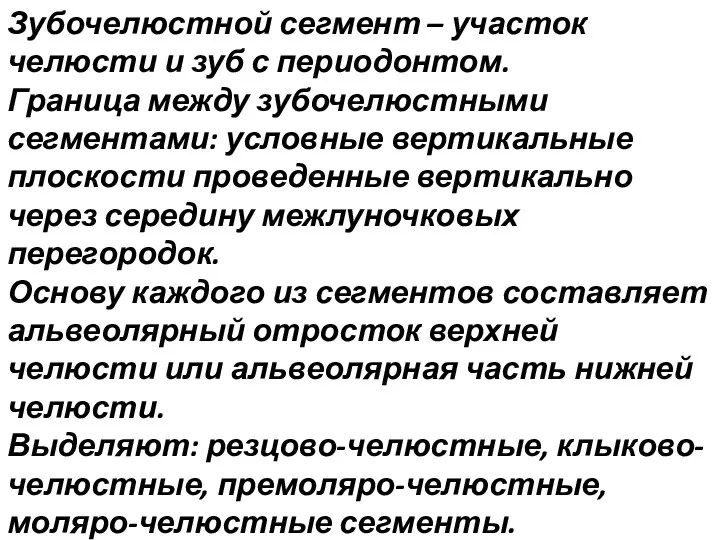 Зубочелюстной сегмент – участок челюсти и зуб с периодонтом.
Граница между зубочелюстными сегментами: условные вертикальные плоскости проведенные вертикально через середину межлуночковых перегородок.
Основу каждого из сегментов составляет альвеолярный отросток верхней челюсти или альвеолярная часть нижней челюсти.
Выделяют: резцово-челюстные, клыково-челюстные, премоляро-челюстные, моляро-челюстные сегменты.